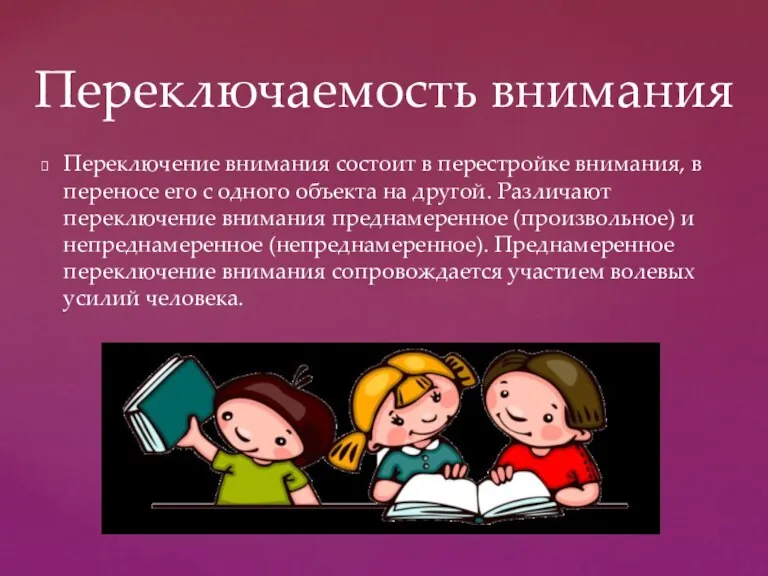 Переключаемость внимания

Переключение внимания состоит в перестройке внимания, в переносе его с одного объекта на другой. Различают переключение внимания преднамеренное (произвольное) и непреднамеренное (непреднамеренное). Преднамеренное переключение внимания сопровождается участием волевых усилий человека.